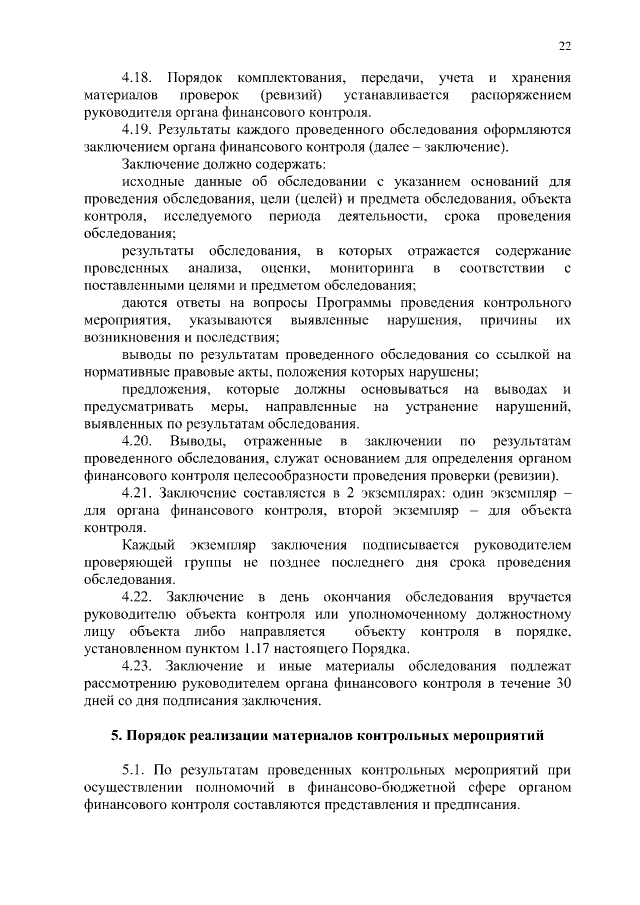 22

4.18. Порядок комплектования, передачи, учета и хранения материалов проверок (ревизий) устанавливается распоряжением руководителя органа финансового контроля.

4.19. Результаты каждого проведенного обследования оформляются заключением органа финансового контроля (далее – заключение).

Заключение должно содержать:

исходные данные об обследовании с указанием оснований для проведения обследования, цели (целей) и предмета обследования, объекта контроля, исследуемого периода деятельности, срока проведения обследования;

результаты обследования, в которых отражается содержание проведенных анализа, оценки, мониторинга в соответствии с поставленными целями и предметом обследования;

даются ответы на вопросы Программы проведения контрольного мероприятия, указываются выявленные нарушения, причины их возникновения и последствия;

выводы по результатам проведенного обследования со ссылкой на нормативные правовые акты, положения которых нарушены;

предложения, которые должны основываться на выводах и предусматривать меры, направленные на устранение нарушений, выявленных по результатам обследования.

4.20. Выводы, отраженные в заключении по результатам проведенного обследования, служат основанием для определения органом финансового контроля целесообразности проведения проверки (ревизии).

4.21. Заключение составляется в 2 экземплярах: один экземпляр – для органа финансового контроля, второй экземпляр – для объекта контроля.

Каждый экземпляр заключения подписывается руководителем проверяющей группы не позднее последнего дня срока проведения обследования.

4.22. Заключение в день окончания обследования вручается руководителю объекта контроля или уполномоченному должностному лицу объекта либо направляется объекту контроля в порядке, установленном пунктом 1.17 настоящего Порядка.

4.23. Заключение и иные материалы обследования подлежат рассмотрению руководителем органа финансового контроля в течение 30 дней со дня подписания заключения.

5. Порядок реализации материалов контрольных мероприятий

5.1. По результатам проведенных контрольных мероприятий при осуществлении полномочий в финансово-бюджетной сфере органом финансового контроля составляются представления и предписания.